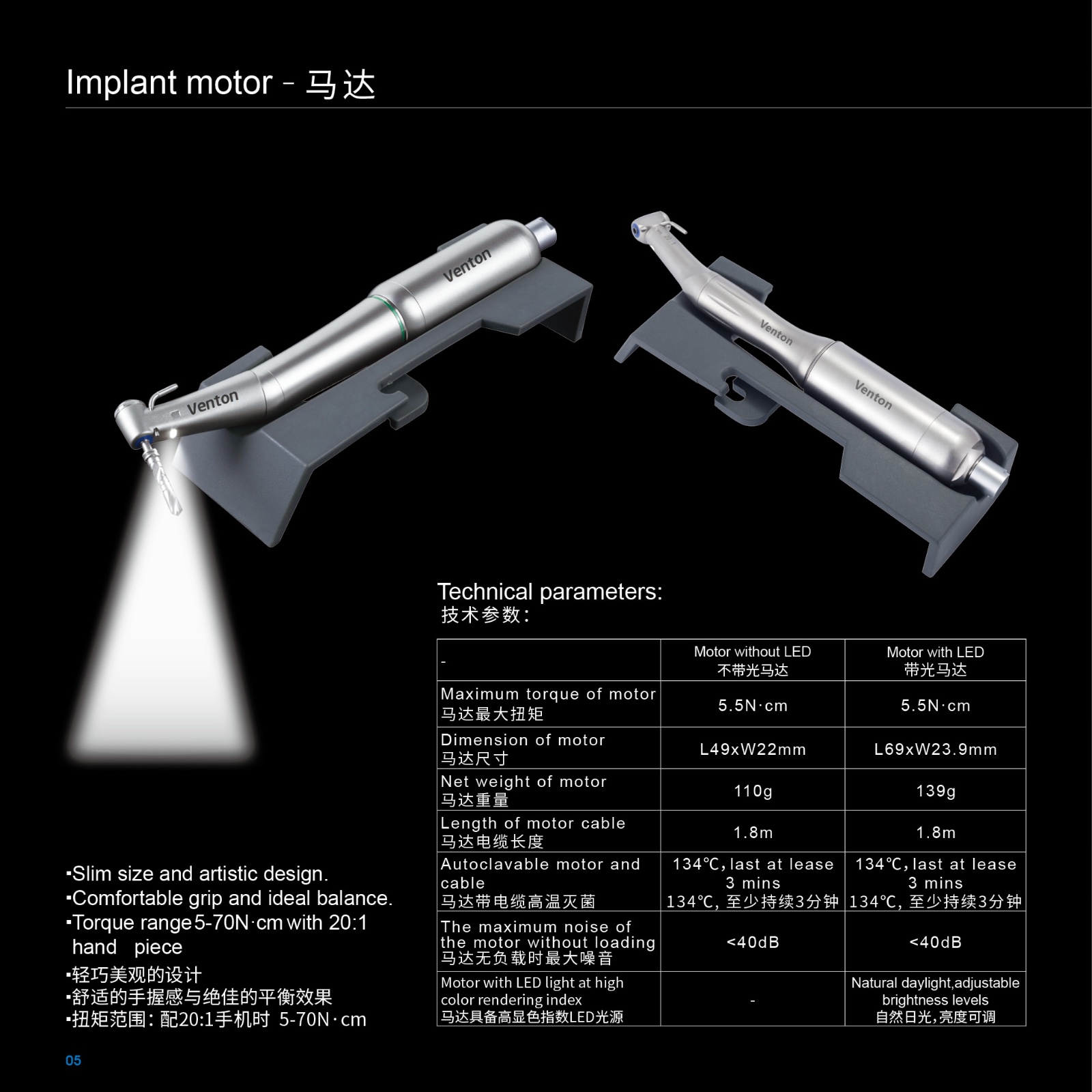 Implant motor - 马达

Venton

Venton

Venton

Venton

Technical parameters:
技术参数:

| - | Motor without LED 不带光马达 | Motor with LED 带光马达 |
|---|---|---|
| Maximum torque of motor 马达最大扭矩 | 5.5N·cm | 5.5N·cm |
| Dimension of motor 马达尺寸 | L49xW22mm | L69xW23.9mm |
| Net weight of motor 马达重量 | 110g | 139g |
| Length of motor cable 马达电缆长度 | 1.8m | 1.8m |
| Autoclavable motor and cable 马达带电缆高温灭菌 | 134℃, last at lease 3 mins 134℃, 至少持续3分钟 | 134℃, last at lease 3 mins 134℃, 至少持续3分钟 |
| The maximum noise of the motor without loading 马达无负载时最大噪音 | <40dB | <40dB |
| Motor with LED light at high color rendering index 马达具备高显色指数LED光源 | - | Natural daylight,adjustable brightness levels 自然日光,亮度可调 |

▪Slim size and artistic design.
▪Comfortable grip and ideal balance.
▪Torque range 5-70N·cm with 20:1 hand piece
▪轻巧美观的设计
▪舒适的手握感与绝佳的平衡效果
▪扭矩范围: 配20:1手机时 5-70N·cm

05